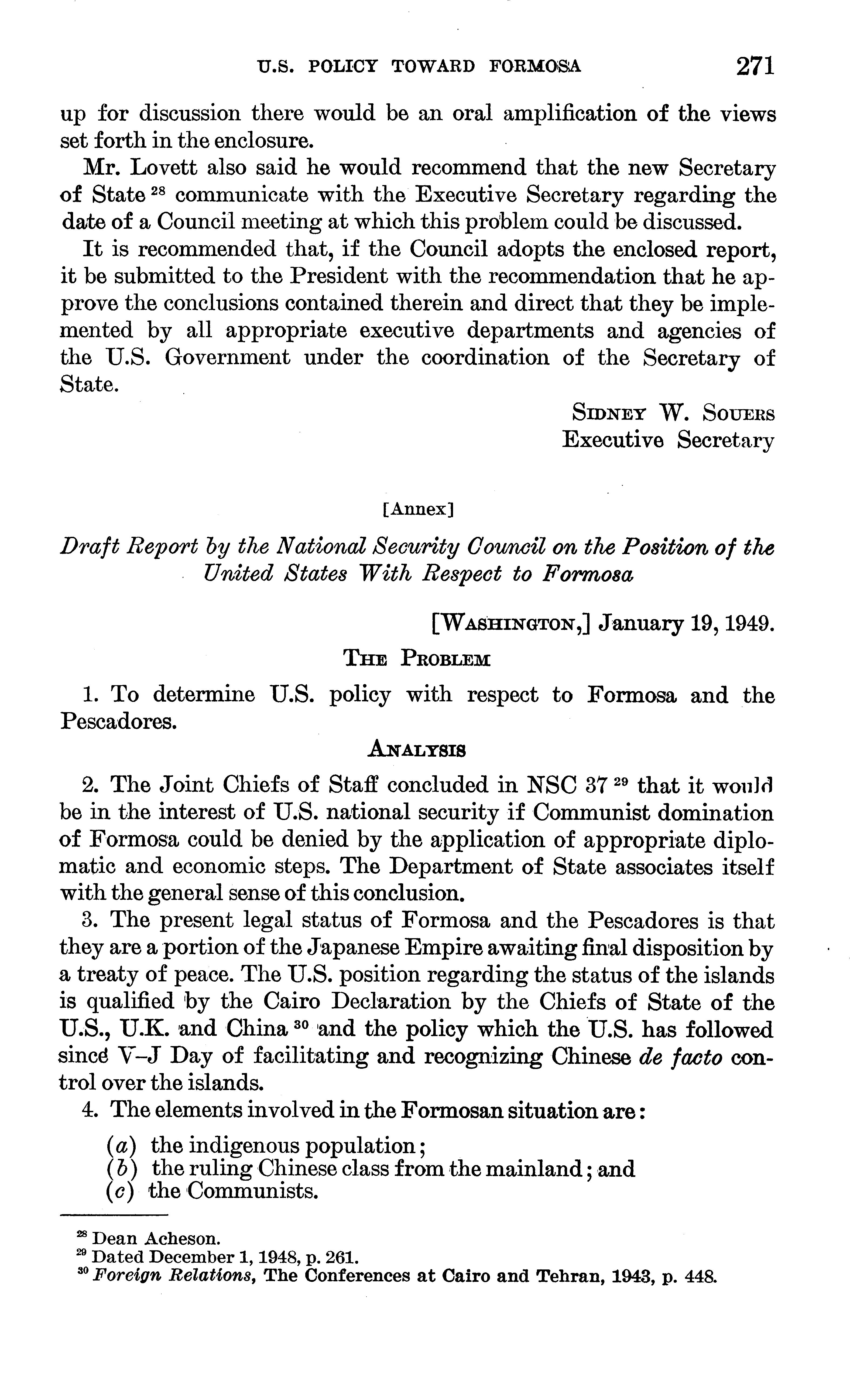 U.S. POLICY TOWARD FORMOSA 271

up for discussion there would be an oral amplification of the views set forth in the enclosure.

Mr. Lovett also said he would recommend that the new Secretary of State $^{28}$ communicate with the Executive Secretary regarding the date of a Council meeting at which this problem could be discussed.

It is recommended that, if the Council adopts the enclosed report, it be submitted to the President with the recommendation that he approve the conclusions contained therein and direct that they be implemented by all appropriate executive departments and agencies of the U.S. Government under the coordination of the Secretary of State.

SIDNEY W. SOUERS
Executive Secretary

[Annex]

Draft Report by the National Security Council on the Position of the United States With Respect to Formosa

[WASHINGTON,] January 19, 1949.

THE PROBLEM

1. To determine U.S. policy with respect to Formosa and the Pescadores.

ANALYSIS

2. The Joint Chiefs of Staff concluded in NSC 37 $^{29}$ that it would be in the interest of U.S. national security if Communist domination of Formosa could be denied by the application of appropriate diplomatic and economic steps. The Department of State associates itself with the general sense of this conclusion.

3. The present legal status of Formosa and the Pescadores is that they are a portion of the Japanese Empire awaiting final disposition by a treaty of peace. The U.S. position regarding the status of the islands is qualified by the Cairo Declaration by the Chiefs of State of the U.S., U.K. and China $^{30}$ and the policy which the U.S. has followed since V–J Day of facilitating and recognizing Chinese de facto control over the islands.

4. The elements involved in the Formosan situation are:

(a) the indigenous population;
(b) the ruling Chinese class from the mainland; and
(c) the Communists.

$^{28}$ Dean Acheson.
$^{29}$ Dated December 1, 1948, p. 261.
$^{30}$ Foreign Relations, The Conferences at Cairo and Tehran, 1943, p. 448.